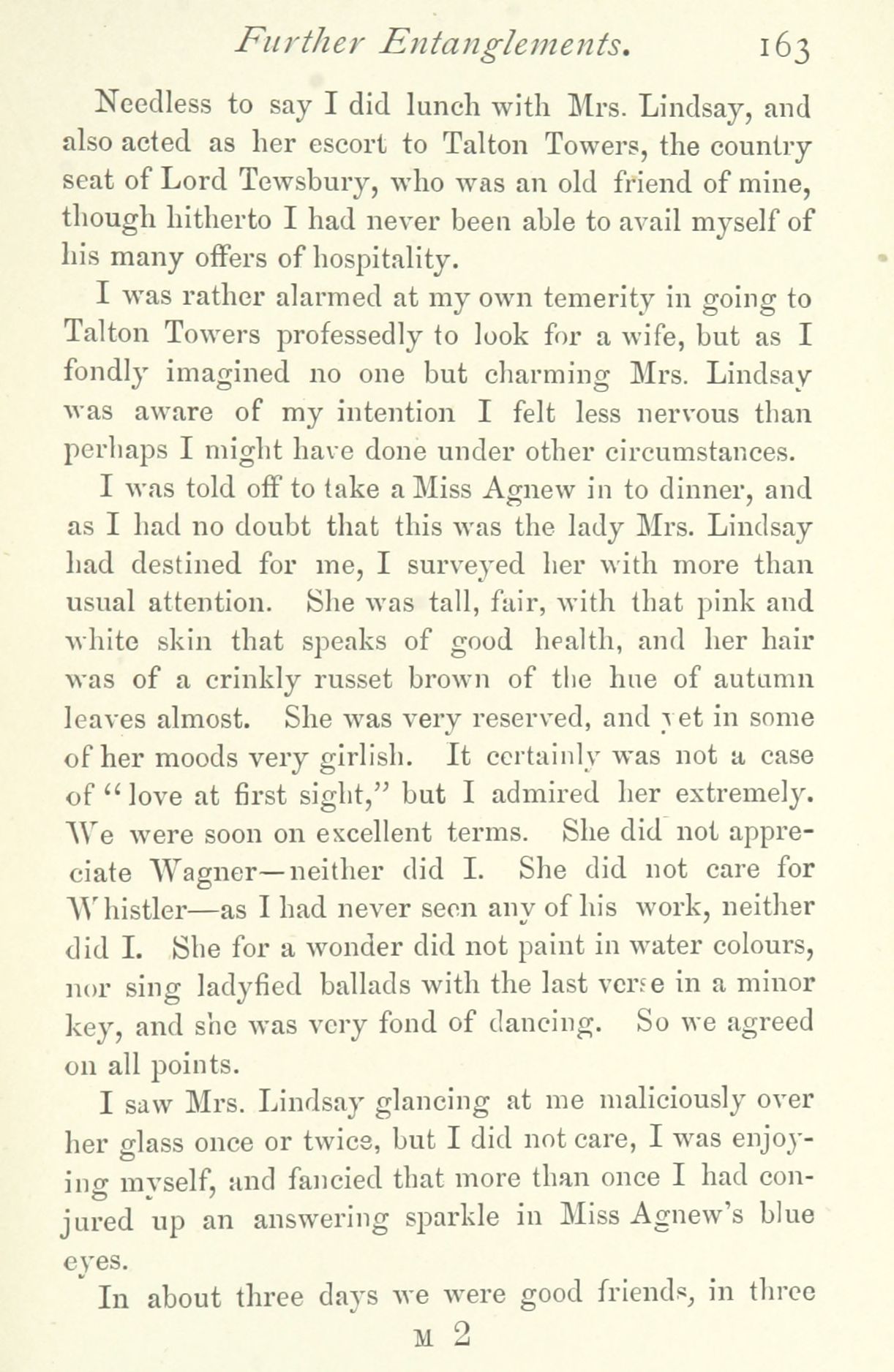 Further Entanglements. 163

Needless to say I did lunch with Mrs. Lindsay, and also acted as her escort to Talton Towers, the country seat of Lord Tewsbury, who was an old friend of mine, though hitherto I had never been able to avail myself of his many offers of hospitality.

I was rather alarmed at my own temerity in going to Talton Towers professedly to look for a wife, but as I fondly imagined no one but charming Mrs. Lindsay was aware of my intention I felt less nervous than perhaps I might have done under other circumstances.

I was told off to take a Miss Agnew in to dinner, and as I had no doubt that this was the lady Mrs. Lindsay had destined for me, I surveyed her with more than usual attention. She was tall, fair, with that pink and white skin that speaks of good health, and her hair was of a crinkly russet brown of the hue of autumn leaves almost. She was very reserved, and yet in some of her moods very girlish. It certainly was not a case of "love at first sight," but I admired her extremely. We were soon on excellent terms. She did not appreciate Wagner—neither did I. She did not care for Whistler—as I had never seen any of his work, neither did I. She for a wonder did not paint in water colours, nor sing ladyfied ballads with the last verse in a minor key, and she was very fond of dancing. So we agreed on all points.

I saw Mrs. Lindsay glancing at me maliciously over her glass once or twice, but I did not care, I was enjoying myself, and fancied that more than once I had conjured up an answering sparkle in Miss Agnew's blue eyes.

In about three days we were good friends, in three

M 2